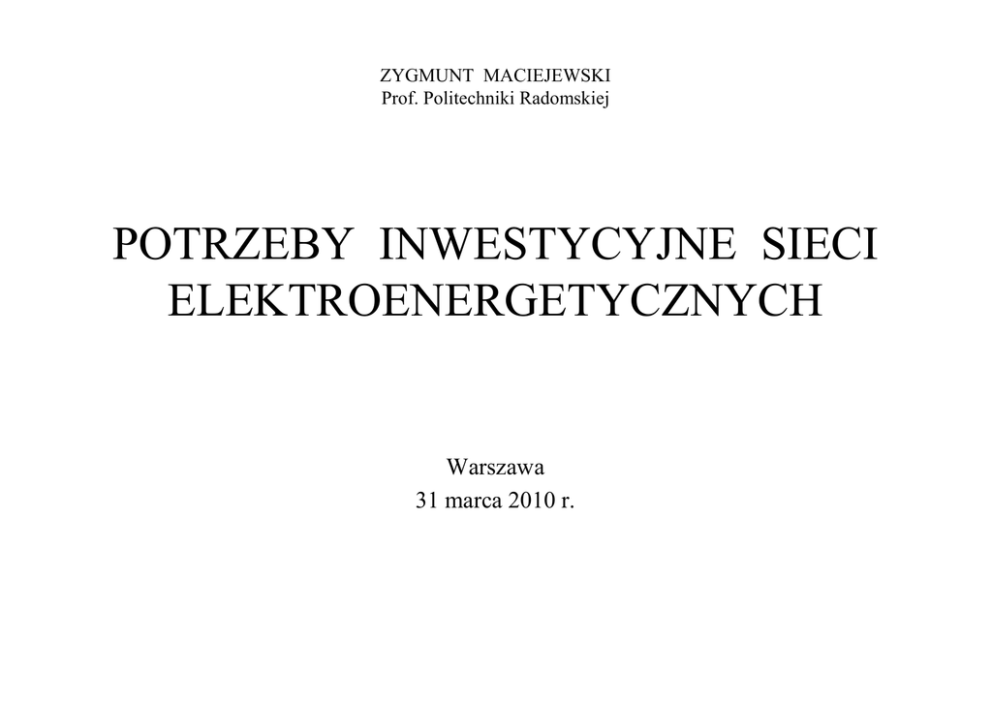 ZYGMUNT MACIEJEWSKI
Prof. Politechniki Radomskiej

POTRZEBY INWESTYCYJNE SIECI ELEKTROENERGETYCZNYCH

Warszawa
31 marca 2010 r.